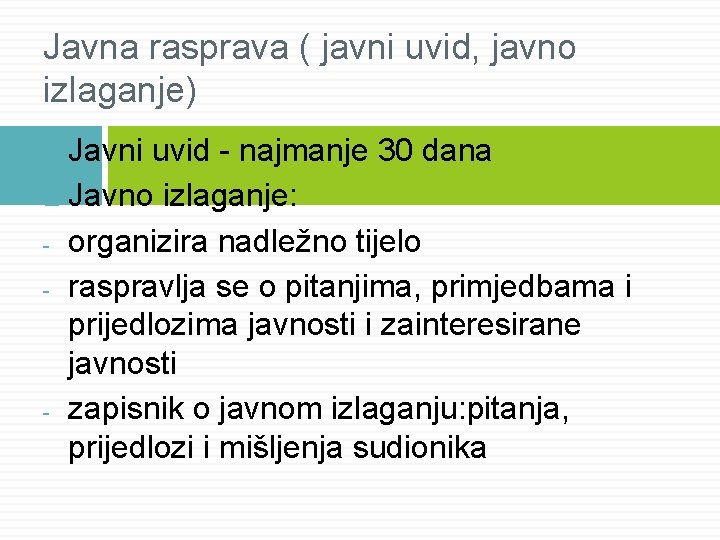 Javna rasprava ( javni uvid, javno izlaganje)

Javni uvid - najmanje 30 dana

Javno izlaganje:

- organizira nadležno tijelo
- raspravlja se o pitanjima, primjedbama i prijedlozima javnosti i zainteresirane javnosti
- zapisnik o javnom izlaganju:pitanja, prijedlozi i mišljenja sudionika